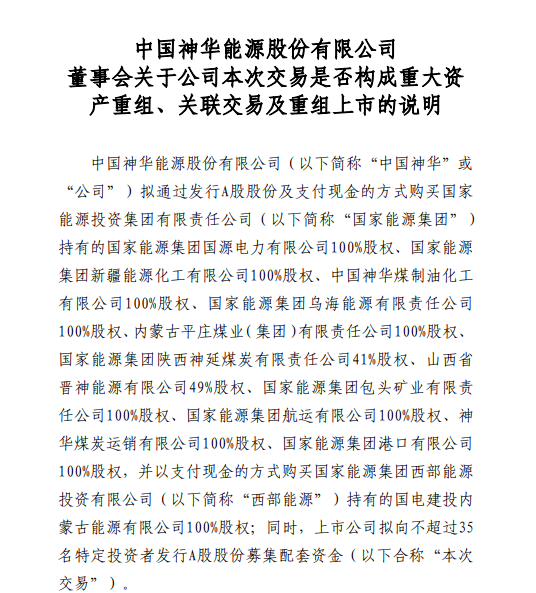 中国神华能源股份有限公司
董事会关于公司本次交易是否构成重大资产重组、关联交易及重组上市的说明

中国神华能源股份有限公司（以下简称“中国神华”或“公司”）拟通过发行A股股份及支付现金的方式购买国家能源投资集团有限责任公司（以下简称“国家能源集团”）持有的国家能源集团国源电力有限公司100%股权、国家能源集团新疆能源化工有限公司100%股权、中国神华煤制油化工有限公司100%股权、国家能源集团乌海能源有限责任公司100%股权、内蒙古平庄煤业（集团）有限责任公司100%股权、国家能源集团陕西神延煤炭有限责任公司41%股权、山西省晋神能源有限公司49%股权、国家能源集团包头矿业有限责任公司100%股权、国家能源集团航运有限公司100%股权、神华煤炭运销有限公司100%股权、国家能源集团港口有限公司100%股权，并以支付现金的方式购买国家能源集团西部能源投资有限公司（以下简称“西部能源”）持有的国电建投内蒙古能源有限公司100%股权；同时，上市公司拟向不超过35名特定投资者发行A股股份募集配套资金（以下合称“本次交易”）。